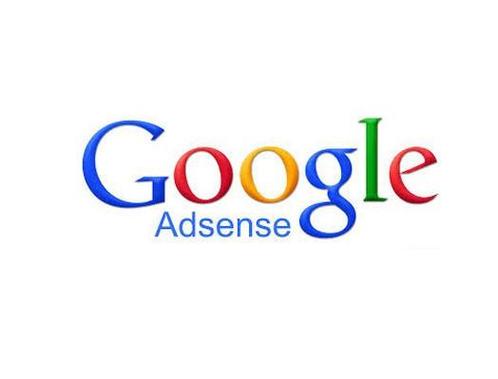 Google
Adsense